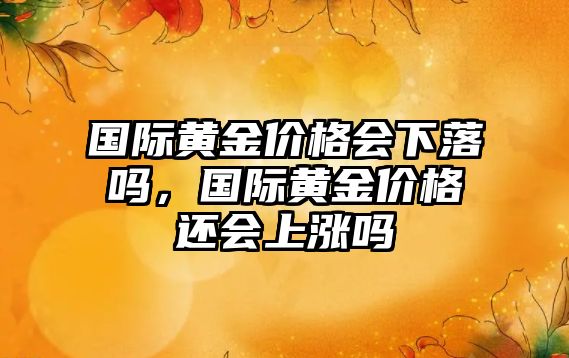 国际黄金价格会下落吗，国际黄金价格还会上涨吗